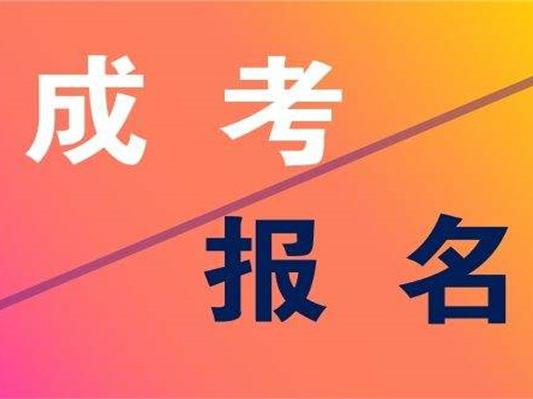 成考

报名